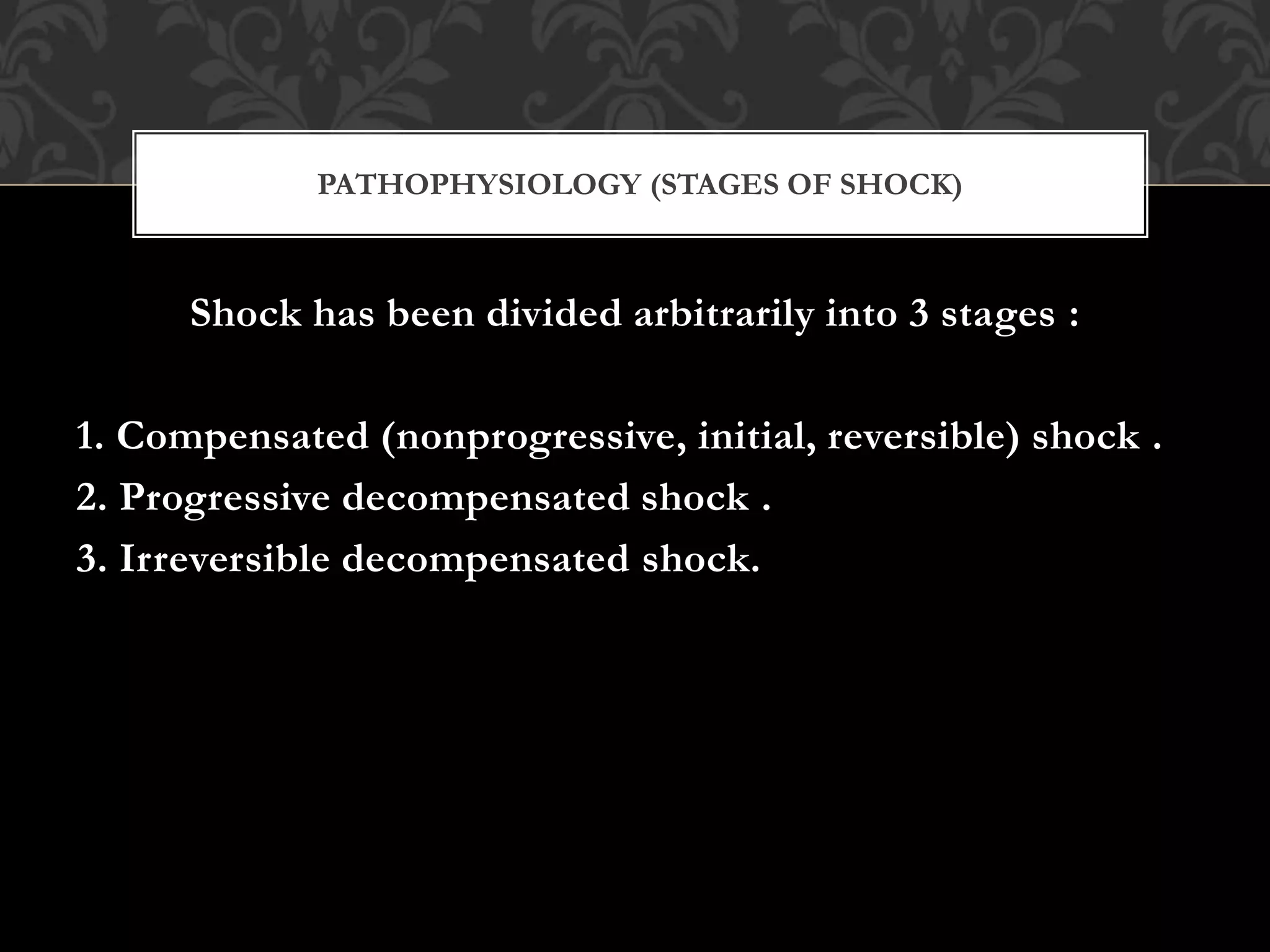 PATHOPHYSIOLOGY (STAGES OF SHOCK)

Shock has been divided arbitrarily into 3 stages :

1. Compensated (nonprogressive, initial, reversible) shock .
2. Progressive decompensated shock .
3. Irreversible decompensated shock.